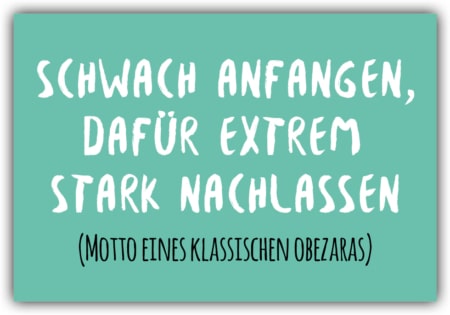 SCHWACH ANFANGEN, DAFÜR EXTREM STARK NACHLASSEN

(MOTTO EINES KLASSISCHEN OBEZARAS)